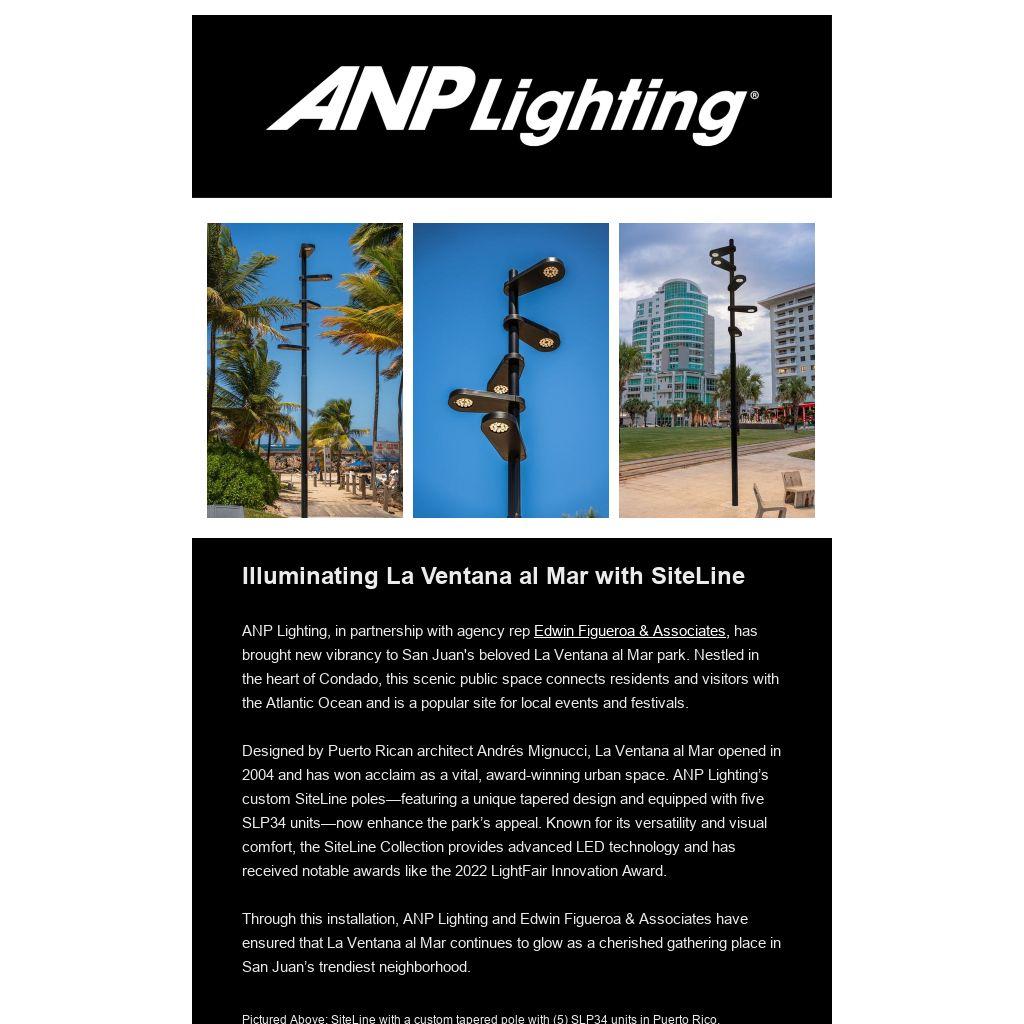 ANP Lighting®

Illuminating La Ventana al Mar with SiteLine

ANP Lighting, in partnership with agency rep Edwin Figueroa & Associates, has brought new vibrancy to San Juan's beloved La Ventana al Mar park. Nestled in the heart of Condado, this scenic public space connects residents and visitors with the Atlantic Ocean and is a popular site for local events and festivals.

Designed by Puerto Rican architect Andrés Mignucci, La Ventana al Mar opened in 2004 and has won acclaim as a vital, award-winning urban space. ANP Lighting's custom SiteLine poles—featuring a unique tapered design and equipped with five SLP34 units—now enhance the park's appeal. Known for its versatility and visual comfort, the SiteLine Collection provides advanced LED technology and has received notable awards like the 2022 LightFair Innovation Award.

Through this installation, ANP Lighting and Edwin Figueroa & Associates have ensured that La Ventana al Mar continues to glow as a cherished gathering place in San Juan's trendiest neighborhood.

Pictured Above: SiteLine with a custom tapered pole with (5) SLP34 units in Puerto Rico.